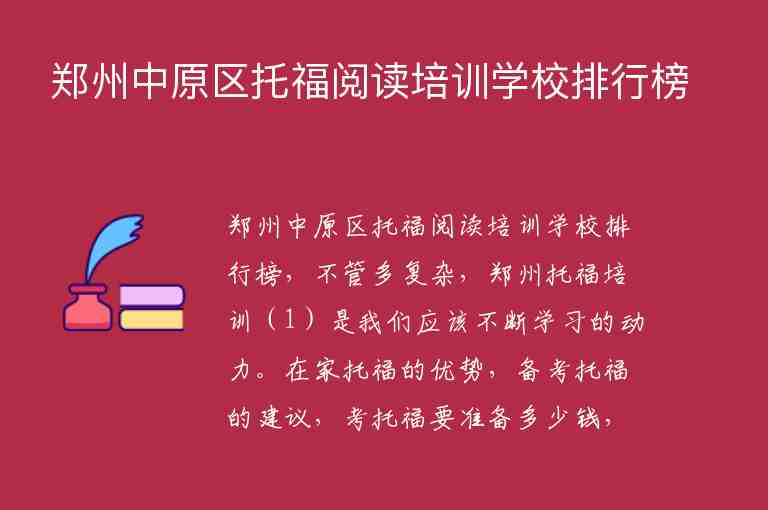 郑州中原区托福阅读培训学校排行榜

郑州中原区托福阅读培训学校排行榜，不管多复杂，郑州托福培训（1）是我们应该不断学习的动力。在家托福的优势，备考托福的建议，考托福要准备多少钱，